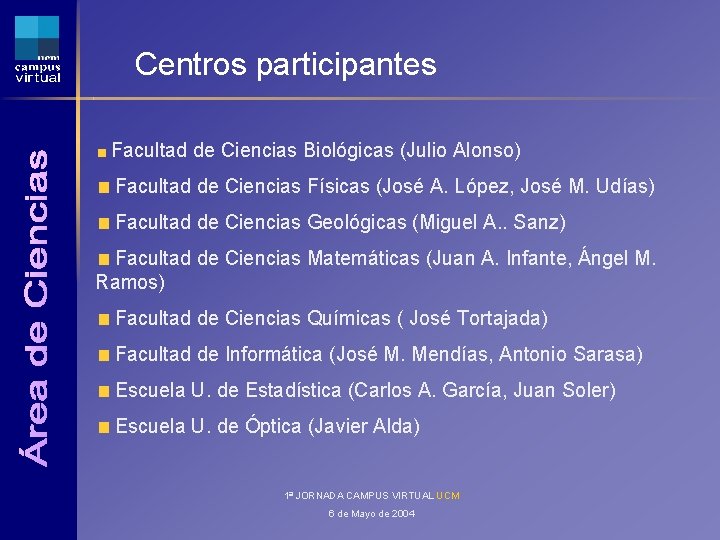 ucm
campus
virtual

Área de Ciencias

Centros participantes

Facultad de Ciencias Biológicas (Julio Alonso)

Facultad de Ciencias Físicas (José A. López, José M. Udías)

Facultad de Ciencias Geológicas (Miguel A.. Sanz)

Facultad de Ciencias Matemáticas (Juan A. Infante, Ángel M. Ramos)

Facultad de Ciencias Químicas ( José Tortajada)

Facultad de Informática (José M. Mendías, Antonio Sarasa)

Escuela U. de Estadística (Carlos A. García, Juan Soler)

Escuela U. de Óptica (Javier Alda)

1ª JORNADA CAMPUS VIRTUAL UCM
6 de Mayo de 2004